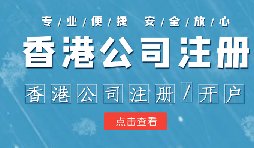 专/业/便/捷 安/全/放/心

香港公司注册

香港公司注册/开户

点击查看